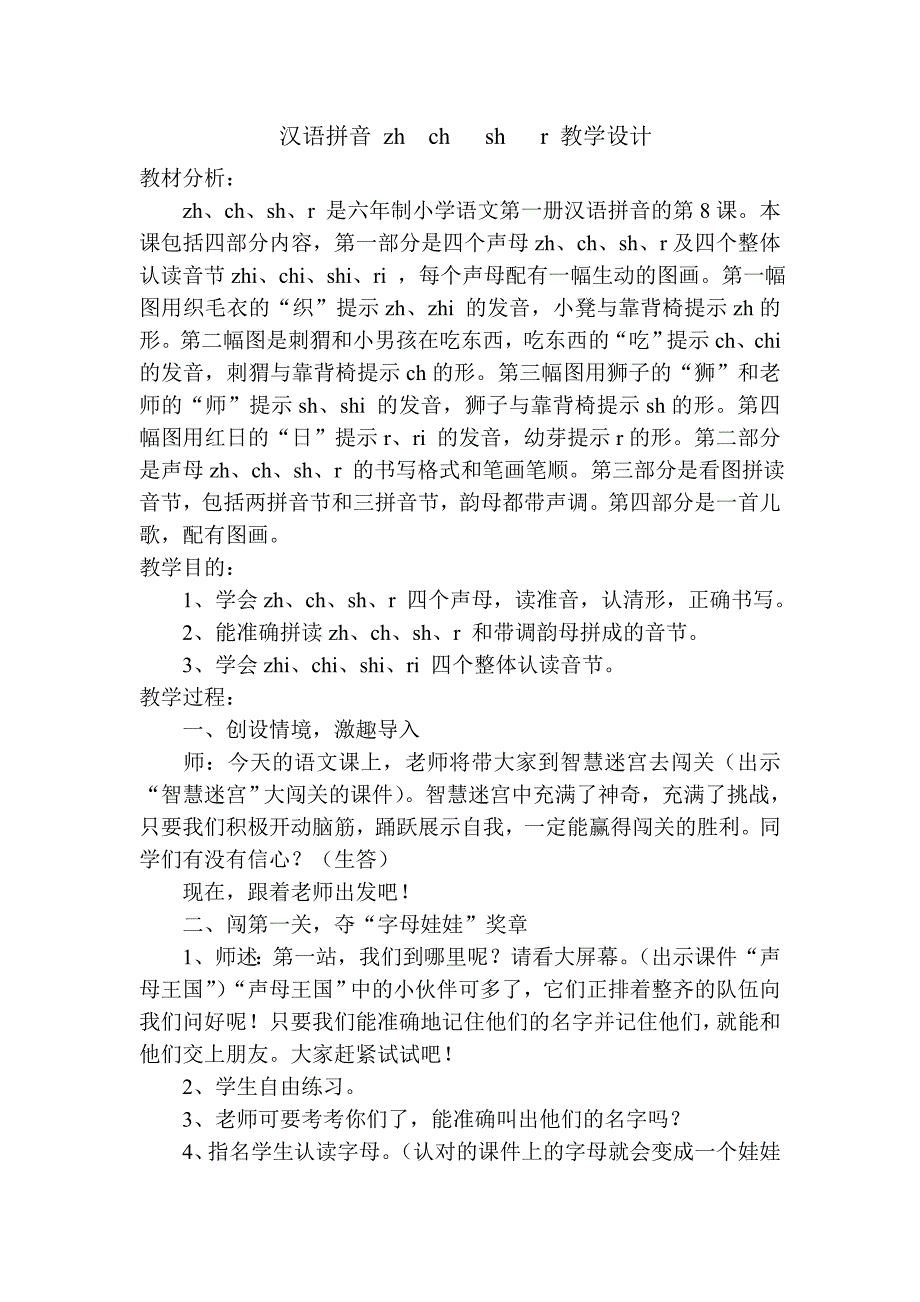 汉语拼音 zh ch sh r 教学设计

教材分析：

zh、ch、sh、r 是六年制小学语文第一册汉语拼音的第 8 课。本课包括四部分内容，第一部分是四个声母 zh、ch、sh、r 及四个整体认读音节 zhi、chi、shi、ri ，每个声母配有一幅生动的图画。第一幅图用织毛衣的“织”提示 zh、zhi 的发音，小凳与靠背椅提示 zh 的形。第二幅图是刺猬和小男孩在吃东西，吃东西的“吃”提示 ch、chi 的发音，刺猬与靠背椅提示 ch 的形。第三幅图用狮子的“狮”和老师的“师”提示 sh、shi 的发音，狮子与靠背椅提示 sh 的形。第四幅图用红日的“日”提示 r、ri 的发音，幼芽提示 r 的形。第二部分是声母 zh、ch、sh、r 的书写格式和笔画笔顺。第三部分是看图拼读音节，包括两拼音节和三拼音节，韵母都带声调。第四部分是一首儿歌，配有图画。

教学目的：

1、学会 zh、ch、sh、r 四个声母，读准音，认清形，正确书写。

2、能准确拼读 zh、ch、sh、r 和带调韵母拼成的音节。

3、学会 zhi、chi、shi、ri 四个整体认读音节。

教学过程：

一、创设情境，激趣导入

师：今天的语文课上，老师将带大家到智慧迷宫去闯关（出示“智慧迷宫”大闯关的课件）。智慧迷宫中充满了神奇，充满了挑战，只要我们积极开动脑筋，踊跃展示自我，一定能赢得闯关的胜利。同学们有没有信心？（生答）

现在，跟着老师出发吧！

二、闯第一关，夺“字母娃娃”奖章

1、师述：第一站，我们到哪里呢？请看大屏幕。（出示课件“声母王国”）“声母王国”中的小伙伴可多了，它们正排着整齐的队伍向我们问好呢！只要我们能准确地记住他们的名字并记住他们，就能和他们交上朋友。大家赶紧试试吧！

2、学生自由练习。

3、老师可要考考你们了，能准确叫出他们的名字吗？

4、指名学生认读字母。（认对的课件上的字母就会变成一个娃娃